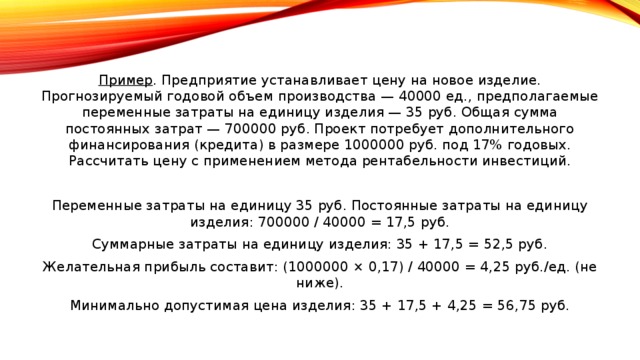 Пример. Предприятие устанавливает цену на новое изделие. Прогнозируемый годовой объем производства — 40000 ед., предполагаемые переменные затраты на единицу изделия — 35 руб. Общая сумма постоянных затрат — 700000 руб. Проект потребует дополнительного финансирования (кредита) в размере 1000000 руб. под 17% годовых. Рассчитать цену с применением метода рентабельности инвестиций.

Переменные затраты на единицу 35 руб. Постоянные затраты на единицу изделия: 700000 / 40000 = 17,5 руб.

Суммарные затраты на единицу изделия: 35 + 17,5 = 52,5 руб.

Желательная прибыль составит: (1000000 × 0,17) / 40000 = 4,25 руб./ед. (не ниже).

Минимально допустимая цена изделия: 35 + 17,5 + 4,25 = 56,75 руб.